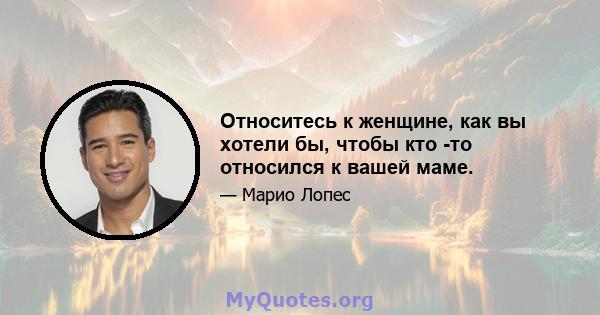 Относитесь к женщине, как вы хотели бы, чтобы кто -то относился к вашей маме.

— Марио Лопес

MyQuotes.org